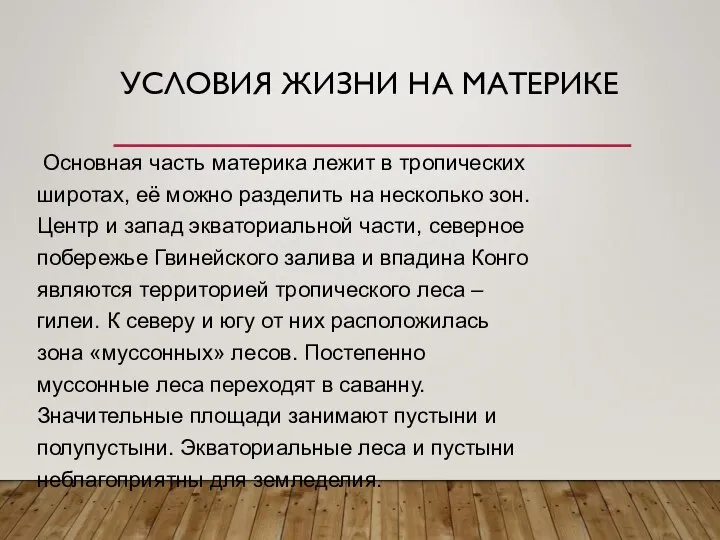 УСЛОВИЯ ЖИЗНИ НА МАТЕРИКЕ

Основная часть материка лежит в тропических широтах, её можно разделить на несколько зон. Центр и запад экваториальной части, северное побережье Гвинейского залива и впадина Конго являются территорией тропического леса – гилеи. К северу и югу от них расположилась зона «муссонных» лесов. Постепенно муссонные леса переходят в саванну. Значительные площади занимают пустыни и полупустыни. Экваториальные леса и пустыни неблагоприятны для земледелия.